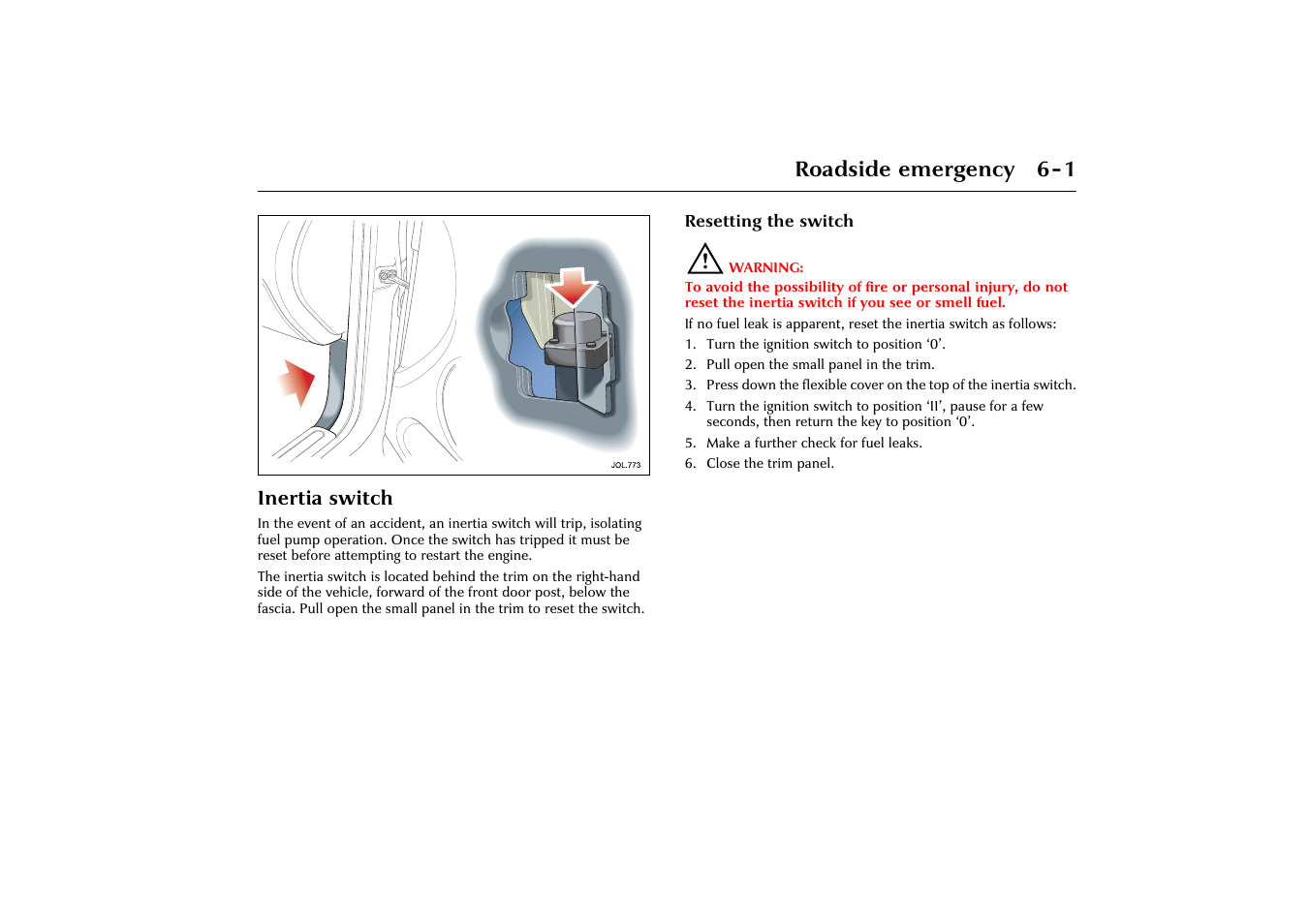 Roadside emergency 6-1

JOL.773

Inertia switch

In the event of an accident, an inertia switch will trip, isolating fuel pump operation. Once the switch has tripped it must be reset before attempting to restart the engine.

The inertia switch is located behind the trim on the right-hand side of the vehicle, forward of the front door post, below the fascia. Pull open the small panel in the trim to reset the switch.

Resetting the switch

WARNING:
To avoid the possibility of fire or personal injury, do not reset the inertia switch if you see or smell fuel.

If no fuel leak is apparent, reset the inertia switch as follows:

1. Turn the ignition switch to position ‘0’.
2. Pull open the small panel in the trim.
3. Press down the flexible cover on the top of the inertia switch.
4. Turn the ignition switch to position ‘II’, pause for a few seconds, then return the key to position ‘0’.
5. Make a further check for fuel leaks.
6. Close the trim panel.